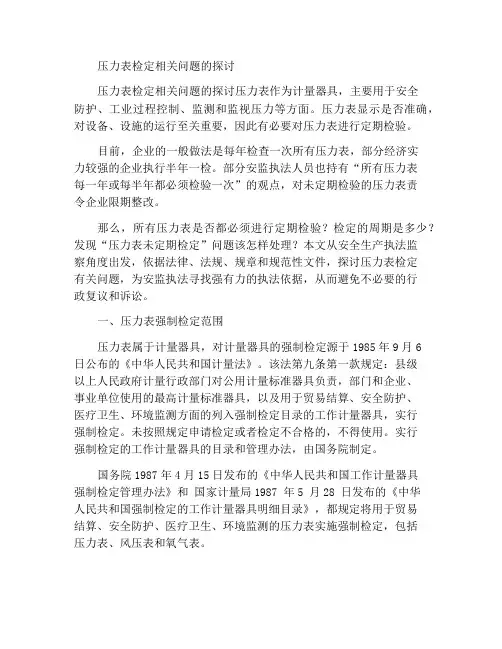 压力表检定相关问题的探讨

压力表检定相关问题的探讨压力表作为计量器具，主要用于安全防护、工业过程控制、监测和监视压力等方面。压力表显示是否准确，对设备、设施的运行至关重要，因此有必要对压力表进行定期检验。

目前，企业的一般做法是每年检查一次所有压力表，部分经济实力较强的企业执行半年一检。部分安监执法人员也持有“所有压力表每一年或每半年都必须检验一次”的观点，对未定期检验的压力表责令企业限期整改。

那么，所有压力表是否都必须进行定期检验？检定的周期是多少？发现“压力表未定期检定”问题该怎样处理？本文从安全生产执法监察角度出发，依据法律、法规、规章和规范性文件，探讨压力表检定有关问题，为安监执法寻找强有力的执法依据，从而避免不必要的行政复议和诉讼。

一、压力表强制检定范围

压力表属于计量器具，对计量器具的强制检定源于 1985 年 9 月 6 日公布的《中华人民共和国计量法》。该法第九条第一款规定：县级以上人民政府计量行政部门对公用计量标准器具负责，部门和企业、事业单位使用的最高计量标准器具，以及用于贸易结算、安全防护、医疗卫生、环境监测方面的列入强制检定目录的工作计量器具，实行强制检定。未按照规定申请检定或者检定不合格的，不得使用。实行强制检定的工作计量器具的目录和管理办法，由国务院制定。

国务院 1987 年 4 月 15 日发布的《中华人民共和国工作计量器具强制检定管理办法》和 国家计量局 1987 年 5 月 28 日发布的《中华人民共和国强制检定的工作计量器具明细目录》，都规定将用于贸易结算、安全防护、医疗卫生、环境监测的压力表实施强制检定，包括压力表、风压表和氧气表。